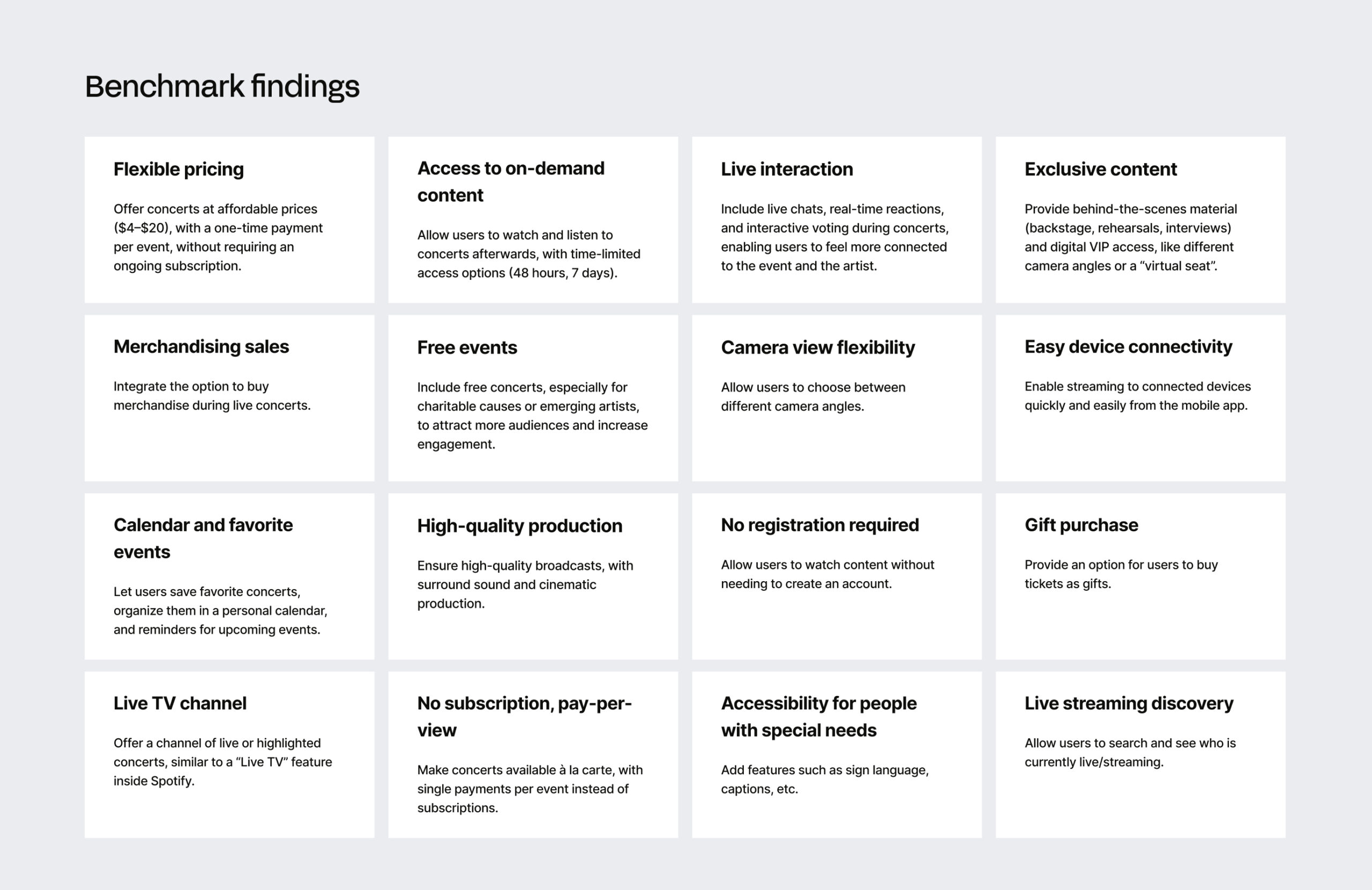 Benchmark findings

Flexible pricing

Offer concerts at affordable prices (\$4–\$20), with a one-time payment per event, without requiring an ongoing subscription.

Access to on-demand content

Allow users to watch and listen to concerts afterwards, with time-limited access options (48 hours, 7 days).

Live interaction

Include live chats, real-time reactions, and interactive voting during concerts, enabling users to feel more connected to the event and the artist.

Exclusive content

Provide behind-the-scenes material (backstage, rehearsals, interviews) and digital VIP access, like different camera angles or a “virtual seat”.

Merchandising sales

Integrate the option to buy merchandise during live concerts.

Free events

Include free concerts, especially for charitable causes or emerging artists, to attract more audiences and increase engagement.

Camera view flexibility

Allow users to choose between different camera angles.

Easy device connectivity

Enable streaming to connected devices quickly and easily from the mobile app.

Calendar and favorite events

Let users save favorite concerts, organize them in a personal calendar, and reminders for upcoming events.

High-quality production

Ensure high-quality broadcasts, with surround sound and cinematic production.

No registration required

Allow users to watch content without needing to create an account.

Gift purchase

Provide an option for users to buy tickets as gifts.

Live TV channel

Offer a channel of live or highlighted concerts, similar to a “Live TV” feature inside Spotify.

No subscription, pay-per-view

Make concerts available à la carte, with single payments per event instead of subscriptions.

Accessibility for people with special needs

Add features such as sign language, captions, etc.

Live streaming discovery

Allow users to search and see who is currently live/streaming.